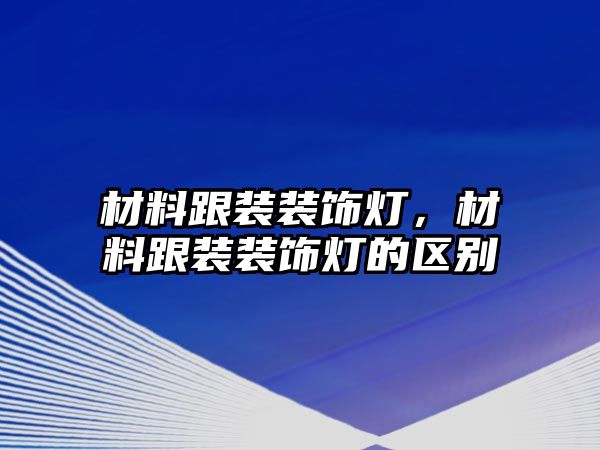 材料跟装装饰灯，材料跟装装饰灯的区别